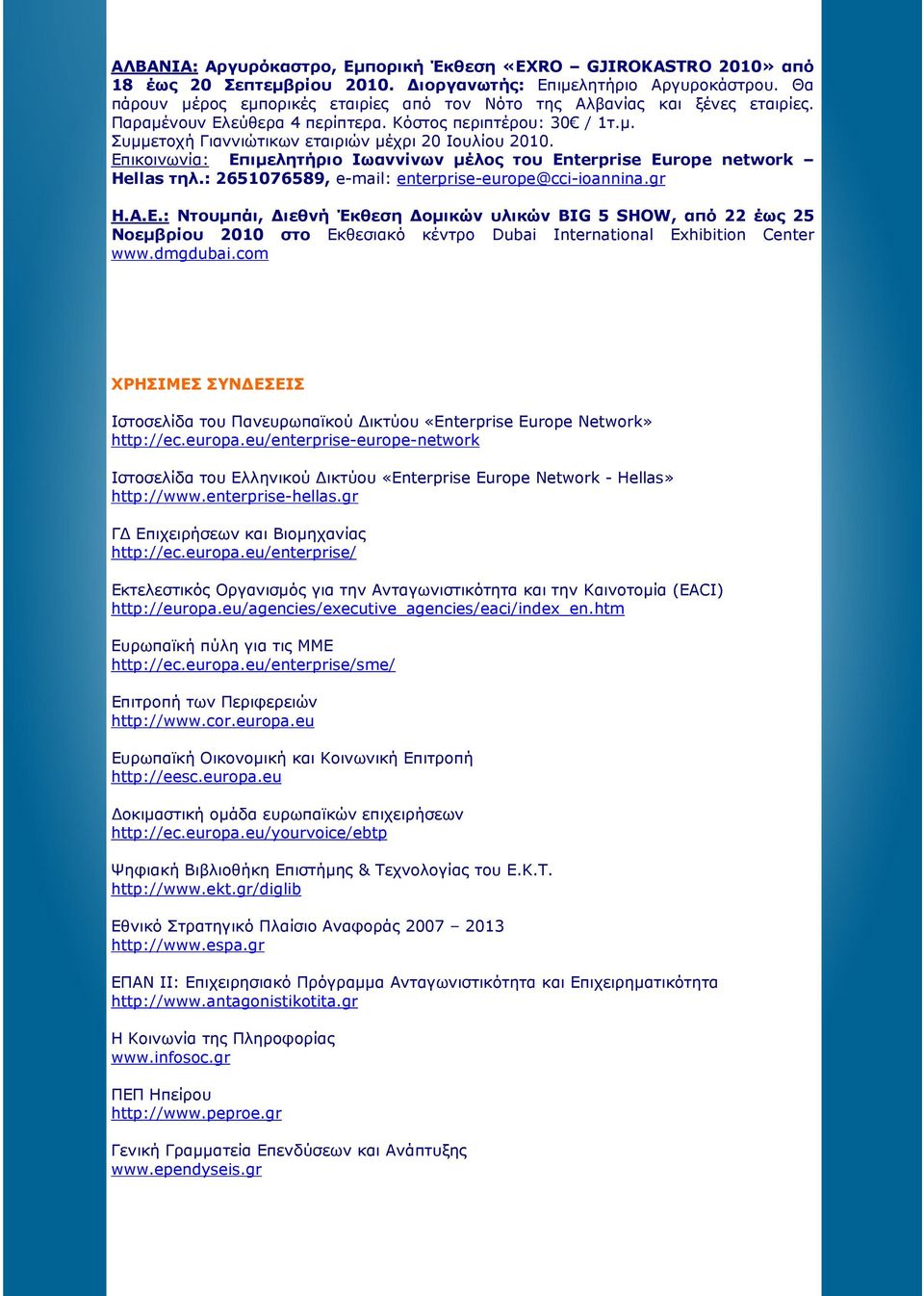 ΑΛΒΑΝΙΑ: Αργυρόκαστρο, Εμπορική Έκθεση «EXRO – GJIROKASTRO 2010» από 18 έως 20 Σεπτεμβρίου 2010. Διοργανωτής: Επιμελητήριο Αργυροκάστρου. Θα πάρουν μέρος εμπορικές εταιρίες από τον Νότο της Αλβανίας και ξένες εταιρίες. Παραμένουν Ελεύθερα 4 περίπτερα. Κόστος περιπτέρου: 30€ / 1τ.μ. Συμμετοχή Γιαννιώτικων εταιριών μέχρι 20 Ιουλίου 2010.
Επικοινωνία: Επιμελητήριο Ιωαννίνων μέλος του Enterprise Europe network – Hellas τηλ.: 2651076589, e-mail: enterprise-europe@cci-ioannina.gr

Η.Α.Ε.: Ντουμπάι, Διεθνή Έκθεση Δομικών υλικών BIG 5 SHOW, από 22 έως 25 Νοεμβρίου 2010 στο Εκθεσιακό κέντρο Dubai International Exhibition Center www.dmgdubai.com

ΧΡΗΣΙΜΕΣ ΣΥΝΔΕΣΕΙΣ

Ιστοσελίδα του Πανευρωπαϊκού Δικτύου «Enterprise Europe Network»
http://ec.europa.eu/enterprise-europe-network

Ιστοσελίδα του Ελληνικού Δικτύου «Enterprise Europe Network - Hellas»
http://www.enterprise-hellas.gr

ΓΔ Επιχειρήσεων και Βιομηχανίας
http://ec.europa.eu/enterprise/

Εκτελεστικός Οργανισμός για την Ανταγωνιστικότητα και την Καινοτομία (EACI)
http://europa.eu/agencies/executive_agencies/eaci/index_en.htm

Ευρωπαϊκή πύλη για τις ΜΜΕ
http://ec.europa.eu/enterprise/sme/

Επιτροπή των Περιφερειών
http://www.cor.europa.eu

Ευρωπαϊκή Οικονομική και Κοινωνική Επιτροπή
http://eesc.europa.eu

Δοκιμαστική ομάδα ευρωπαϊκών επιχειρήσεων
http://ec.europa.eu/yourvoice/ebtp

Ψηφιακή Βιβλιοθήκη Επιστήμης & Τεχνολογίας του Ε.Κ.Τ.
http://www.ekt.gr/diglib

Εθνικό Στρατηγικό Πλαίσιο Αναφοράς 2007 – 2013
http://www.espa.gr

ΕΠΑΝ ΙΙ: Επιχειρησιακό Πρόγραμμα Ανταγωνιστικότητα και Επιχειρηματικότητα
http://www.antagonistikotita.gr

Η Κοινωνία της Πληροφορίας
www.infosoc.gr

ΠΕΠ Ηπείρου
http://www.peproe.gr

Γενική Γραμματεία Επενδύσεων και Ανάπτυξης
www.ependyseis.gr